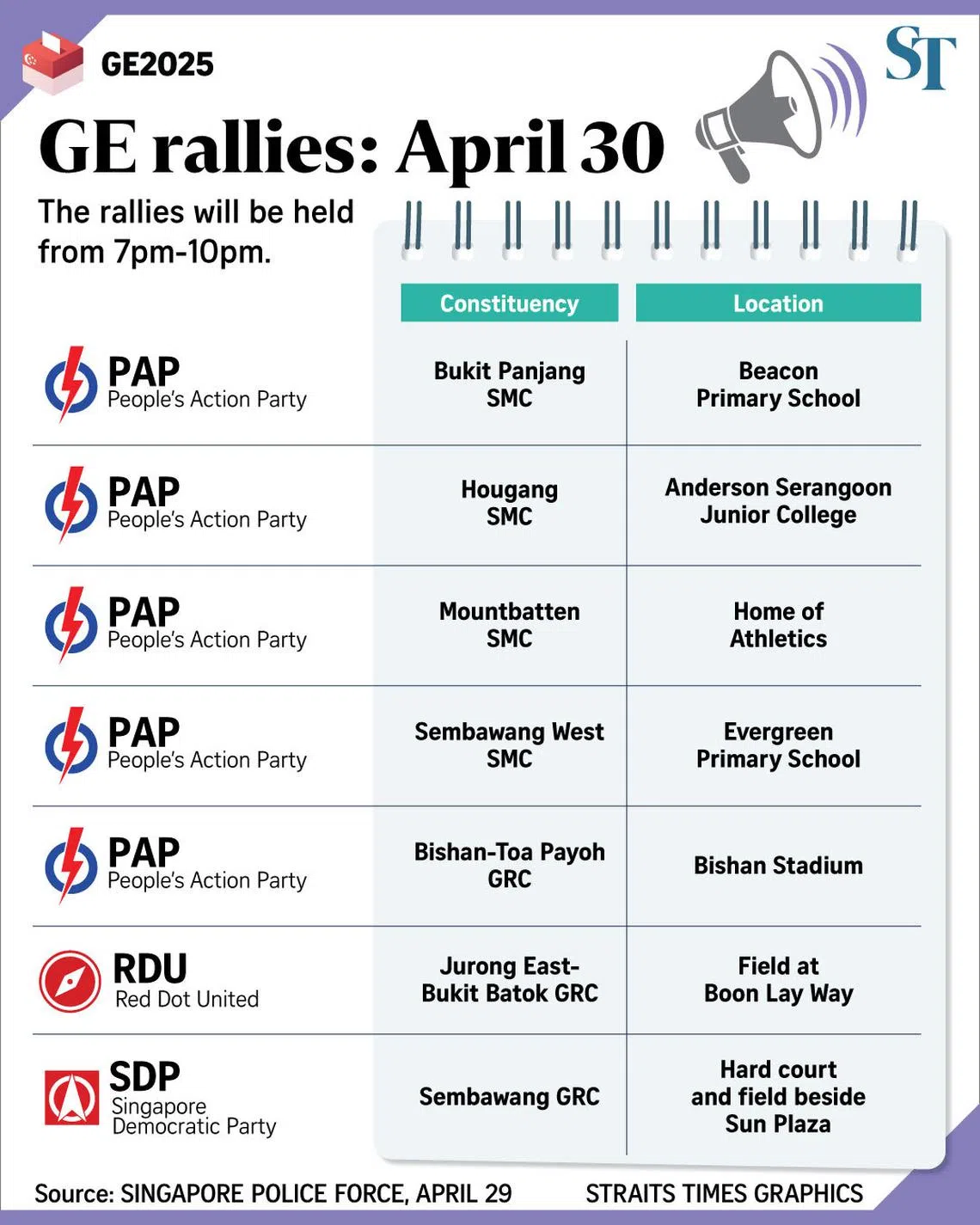 GE2025

ST

GE rallies: April 30

The rallies will be held from 7pm-10pm.

| | Constituency | Location |
|---|---|---|
| PAP People's Action Party | Bukit Panjang SMC | Beacon Primary School |
| PAP People's Action Party | Hougang SMC | Anderson Serangoon Junior College |
| PAP People's Action Party | Mountbatten SMC | Home of Athletics |
| PAP People's Action Party | Sembawang West SMC | Evergreen Primary School |
| PAP People's Action Party | Bishan-Toa Payoh GRC | Bishan Stadium |
| RDU Red Dot United | Jurong East-Bukit Batok GRC | Field at Boon Lay Way |
| SDP Singapore Democratic Party | Sembawang GRC | Hard court and field beside Sun Plaza |

Source: SINGAPORE POLICE FORCE, APRIL 29

STRAITS TIMES GRAPHICS